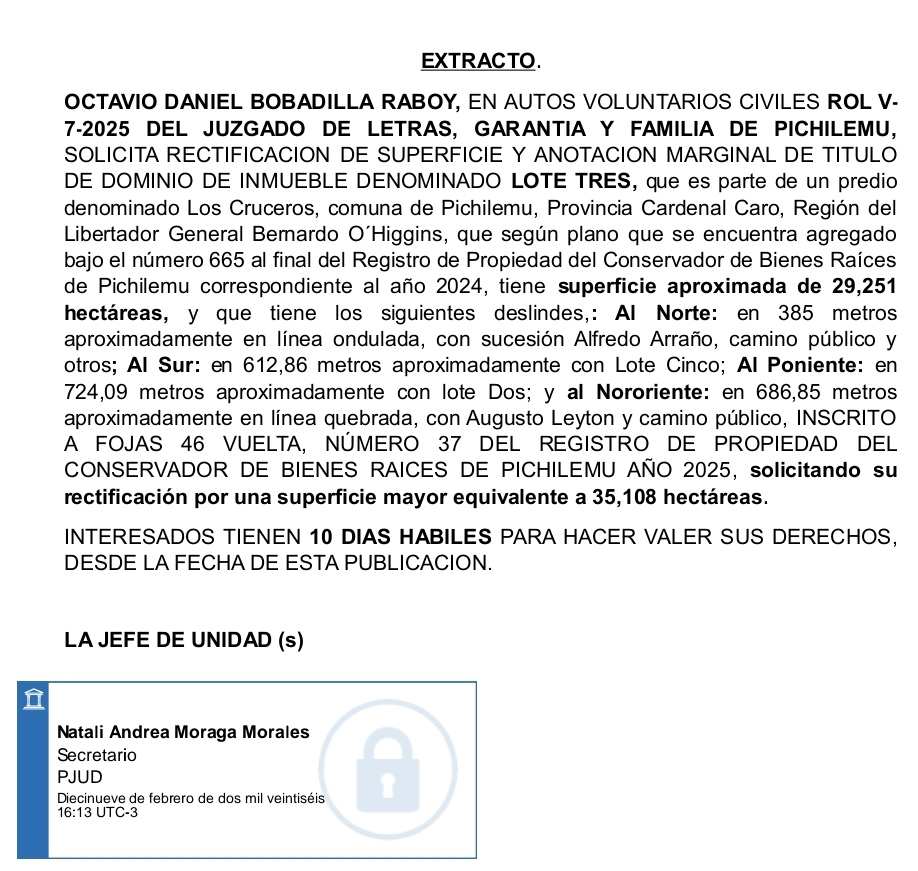 EXTRACTO.

OCTAVIO DANIEL BOBADILLA RABOY, EN AUTOS VOLUNTARIOS CIVILES ROL V-7-2025 DEL JUZGADO DE LETRAS, GARANTIA Y FAMILIA DE PICHILEMU, SOLICITA RECTIFICACION DE SUPERFICIE Y ANOTACION MARGINAL DE TITULO DE DOMINIO DE INMUEBLE DENOMINADO LOTE TRES, que es parte de un predio denominado Los Cruceros, comuna de Pichilemu, Provincia Cardenal Caro, Región del Libertador General Bernardo O´Higgins, que según plano que se encuentra agregado bajo el número 665 al final del Registro de Propiedad del Conservador de Bienes Raíces de Pichilemu correspondiente al año 2024, tiene superficie aproximada de 29,251 hectáreas, y que tiene los siguientes deslindes,: Al Norte: en 385 metros aproximadamente en línea ondulada, con sucesión Alfredo Arraño, camino público y otros; Al Sur: en 612,86 metros aproximadamente con Lote Cinco; Al Poniente: en 724,09 metros aproximadamente con lote Dos; y al Nororiente: en 686,85 metros aproximadamente en línea quebrada, con Augusto Leyton y camino público, INSCRITO A FOJAS 46 VUELTA, NÚMERO 37 DEL REGISTRO DE PROPIEDAD DEL CONSERVADOR DE BIENES RAICES DE PICHILEMU AÑO 2025, solicitando su rectificación por una superficie mayor equivalente a 35,108 hectáreas.

INTERESADOS TIENEN 10 DIAS HABILES PARA HACER VALER SUS DERECHOS, DESDE LA FECHA DE ESTA PUBLICACION.

LA JEFE DE UNIDAD (s)

Natali Andrea Moraga Morales
Secretario
PJUD
Diecinueve de febrero de dos mil veintiséis
16:13 UTC-3